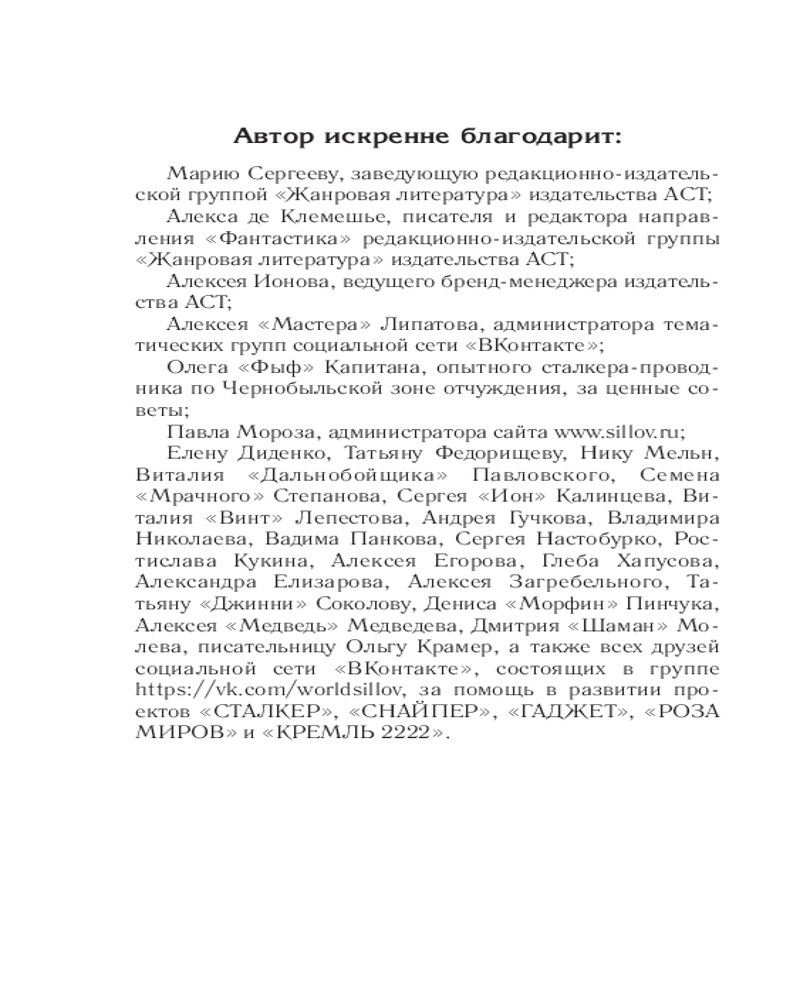 Автор искренне благодарит:

Марию Сергееву, заведующую редакционно-издательской группой «Жанровая литература» издательства АСТ;

Алекса де Клемешье, писателя и редактора направления «Фантастика» редакционно-издательской группы «Жанровая литература» издательства АСТ;

Алексея Ионова, ведущего бренд-менеджера издательства АСТ;

Алексея «Мастера» Липатова, администратора тематических групп социальной сети «ВКонтакте»;

Олега «Фыф» Капитана, опытного сталкера-проводника по Чернобыльской зоне отчуждения, за ценные советы;

Павла Мороза, администратора сайта www.sillov.ru;

Елену Диденко, Татьяну Федорищеву, Нику Мельн, Виталия «Дальнобойщика» Павловского, Семена «Мрачного» Степанова, Сергея «Ион» Калинцева, Виталия «Винт» Лепестова, Андрея Гучкова, Владимира Николаева, Вадима Панкова, Сергея Настобурко, Ростислава Кукина, Алексея Егорова, Глеба Хапусова, Александра Елизарова, Алексея Загребельного, Татьяну «Джинни» Соколову, Дениса «Морфин» Пинчука, Алексея «Медведь» Медведева, Дмитрия «Шаман» Молева, писательницу Ольгу Крамер, а также всех друзей социальной сети «ВКонтакте», состоящих в группе https://vk.com/worldsillov, за помощь в развитии проектов «СТАЛКЕР», «СНАЙПЕР», «ГАДЖЕТ», «РОЗА МИРОВ» и «КРЕМЛЬ 2222».